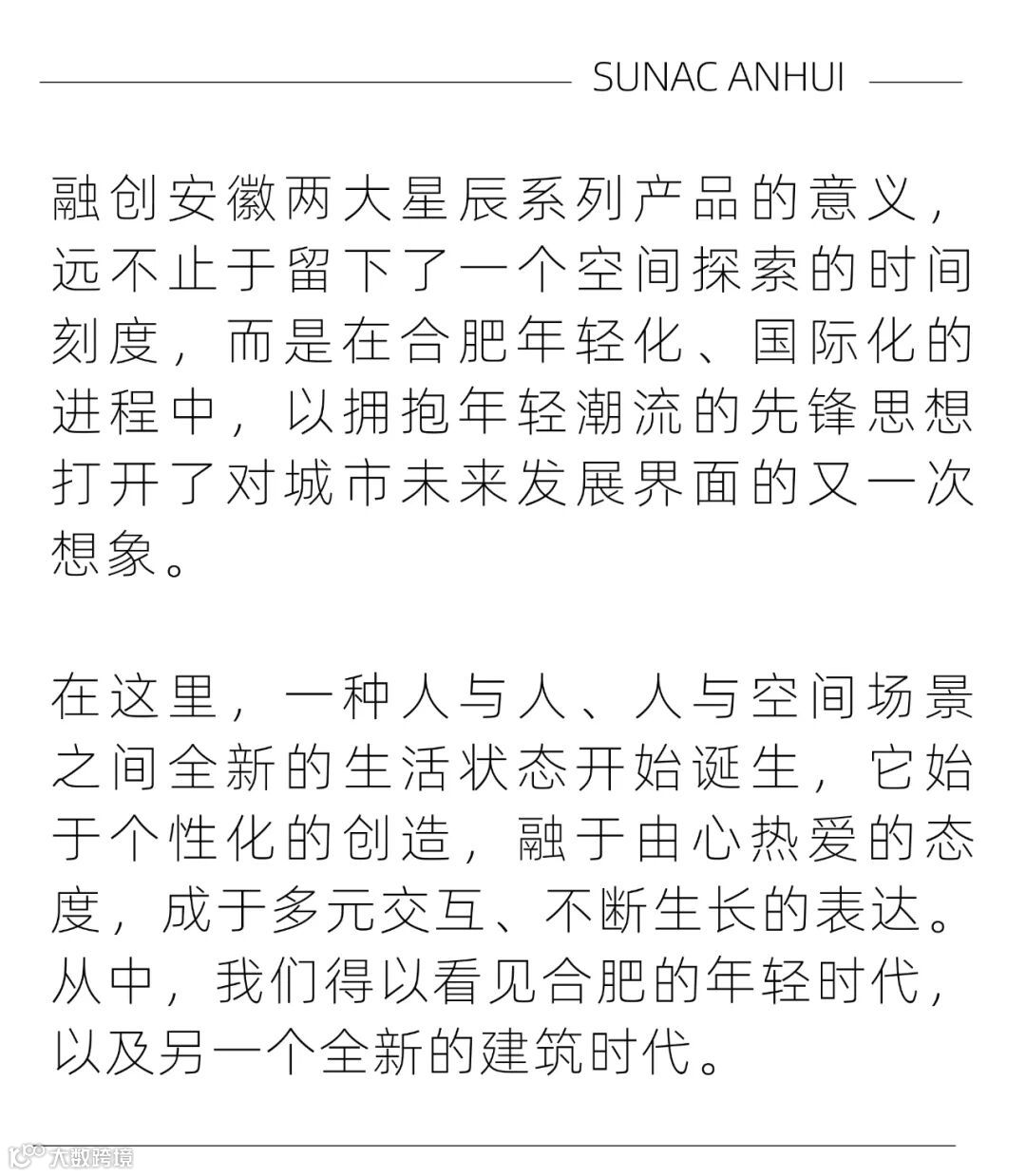 SUNAC ANHUI

融创安徽两大星辰系列产品的意义，远不止于留下了一个空间探索的时间刻度，而是在合肥年轻化、国际化的进程中，以拥抱年轻潮流的先锋思想打开了对城市未来发展界面的又一次想象。

在这里，一种人与人、人与空间场景之间全新的生活状态开始诞生，它始于个性化的创造，融于由心热爱的态度，成于多元交互、不断生长的表达。从中，我们得以看见合肥的年轻时代，以及另一个全新的建筑时代。

大数跨境